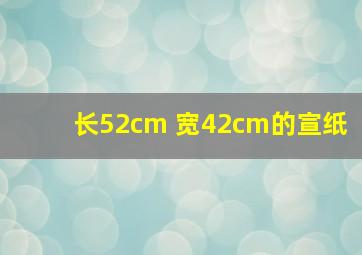 长52cm 宽42cm的宣纸